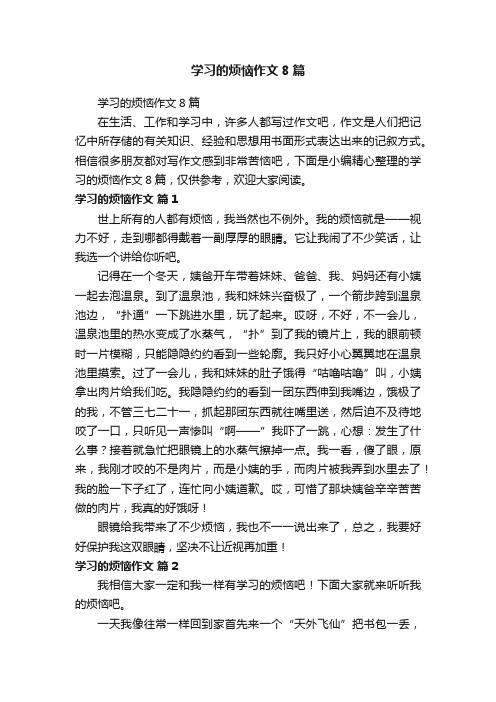 学习的烦恼作文 8 篇

学习的烦恼作文 8 篇

在生活、工作和学习中，许多人都写过作文吧，作文是人们把记忆中所存储的有关知识、经验和思想用书面形式表达出来的记叙方式。相信很多朋友都对写作文感到非常苦恼吧，下面是小编精心整理的学习的烦恼作文 8 篇，仅供参考，欢迎大家阅读。

学习的烦恼作文 篇 1

世上所有的人都有烦恼，我当然也不例外。我的烦恼就是——视力不好，走到哪都得戴着一副厚厚的眼睛。它让我闹了不少笑话，让我选一个讲给你听吧。

记得在一个冬天，姨爸开车带着妹妹、爸爸、我、妈妈还有小姨一起去泡温泉。到了温泉池，我和妹妹兴奋极了，一个箭步跨到温泉池边，“扑通”一下跳进水里，玩了起来。哎呀，不好，不一会儿，温泉池里的热水变成了水蒸气，“扑”到了我的镜片上，我的眼前顿时一片模糊，只能隐隐约约看到一些轮廓。我只好小心翼翼地在温泉池里摸索。过了一会儿，我和妹妹的肚子饿得“咕噜咕噜”叫，小姨拿出肉片给我们吃。我隐隐约约的看到一团东西伸到我嘴边，饿极了的我，不管三七二十一，抓起那团东西就往嘴里送，然后迫不及待地咬了一口，只听见一声惨叫“啊——”我吓了一跳，心想：发生了什么事？接着就急忙把眼镜上的水蒸气擦掉一点。我一看，傻了眼，原来，我刚才咬的不是肉片，而是小姨的手，而肉片被我弄到水里去了！我的脸一下子红了，连忙向小姨道歉。哎，可惜了那块姨爸辛辛苦苦做的肉片，我真的好饿呀！

眼镜给我带来了不少烦恼，我也不一一说出来了，总之，我要好好保护我这双眼睛，坚决不让近视再加重！

学习的烦恼作文 篇 2

我相信大家一定和我一样有学习的烦恼吧！下面大家就来听听我的烦恼吧。

一天我像往常一样回到家首先来一个“天外飞仙”把书包一丢，